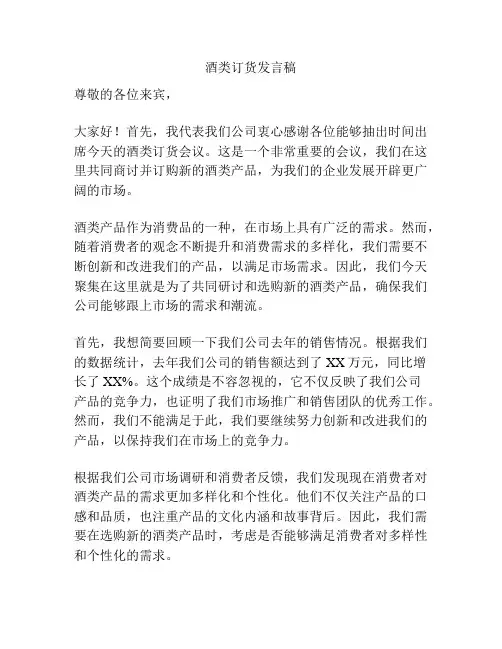 酒类订货发言稿

尊敬的各位来宾，

大家好！首先，我代表我们公司衷心感谢各位能够抽出时间出席今天的酒类订货会议。这是一个非常重要的会议，我们在这里共同商讨并订购新的酒类产品，为我们的企业发展开辟更广阔的市场。

酒类产品作为消费品的一种，在市场上具有广泛的需求。然而，随着消费者的观念不断提升和消费需求的多样化，我们需要不断创新和改进我们的产品，以满足市场需求。因此，我们今天聚集在这里就是为了共同研讨和选购新的酒类产品，确保我们公司能够跟上市场的需求和潮流。

首先，我想简要回顾一下我们公司去年的销售情况。根据我们的数据统计，去年我们公司的销售额达到了 XX 万元，同比增长了 XX%。这个成绩是不容忽视的，它不仅反映了我们公司产品的竞争力，也证明了我们市场推广和销售团队的优秀工作。然而，我们不能满足于此，我们要继续努力创新和改进我们的产品，以保持我们在市场上的竞争力。

根据我们公司市场调研和消费者反馈，我们发现现在消费者对酒类产品的需求更加多样化和个性化。他们不仅关注产品的口感和品质，也注重产品的文化内涵和故事背后。因此，我们需要在选购新的酒类产品时，考虑是否能够满足消费者对多样性和个性化的需求。